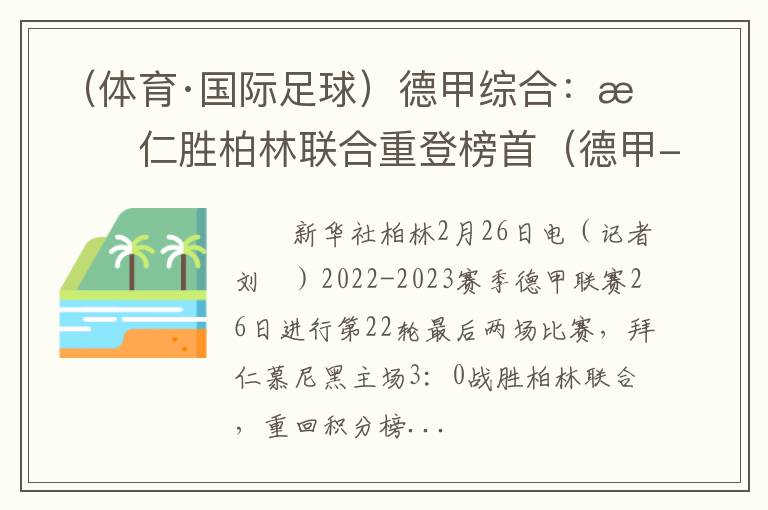 （体育·国际足球）德甲综合：æ 仁胜柏林联合重登榜首（德甲-

新华社柏林2月26日电（记者刘 ）2022-2023赛季德甲联赛26日进行第22轮最后两场比赛，拜仁慕尼黑主场3：0战胜柏林联合，重回积分榜...